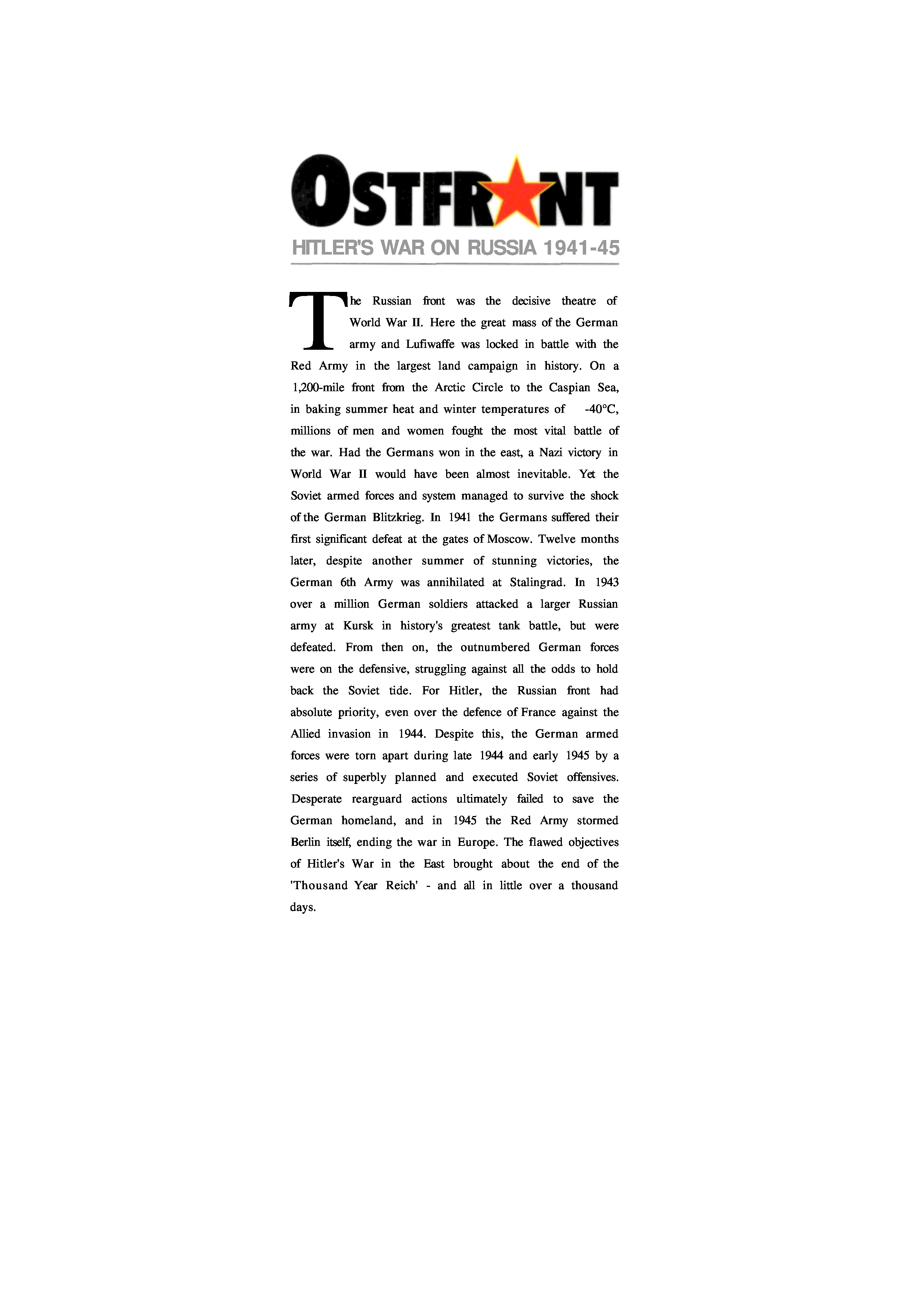 OSTFRONT

HITLER'S WAR ON RUSSIA 1941-45

The Russian front was the decisive theatre of World War II. Here the great mass of the German army and Lufiwaffe was locked in battle with the Red Army in the largest land campaign in history. On a 1,200-mile front from the Arctic Circle to the Caspian Sea, in baking summer heat and winter temperatures of -40°C, millions of men and women fought the most vital battle of the war. Had the Germans won in the east, a Nazi victory in World War II would have been almost inevitable. Yet the Soviet armed forces and system managed to survive the shock of the German Blitzkrieg. In 1941 the Germans suffered their first significant defeat at the gates of Moscow. Twelve months later, despite another summer of stunning victories, the German 6th Army was annihilated at Stalingrad. In 1943 over a million German soldiers attacked a larger Russian army at Kursk in history's greatest tank battle, but were defeated. From then on, the outnumbered German forces were on the defensive, struggling against all the odds to hold back the Soviet tide. For Hitler, the Russian front had absolute priority, even over the defence of France against the Allied invasion in 1944. Despite this, the German armed forces were torn apart during late 1944 and early 1945 by a series of superbly planned and executed Soviet offensives. Desperate rearguard actions ultimately failed to save the German homeland, and in 1945 the Red Army stormed Berlin itself, ending the war in Europe. The flawed objectives of Hitler's War in the East brought about the end of the 'Thousand Year Reich' - and all in little over a thousand days.